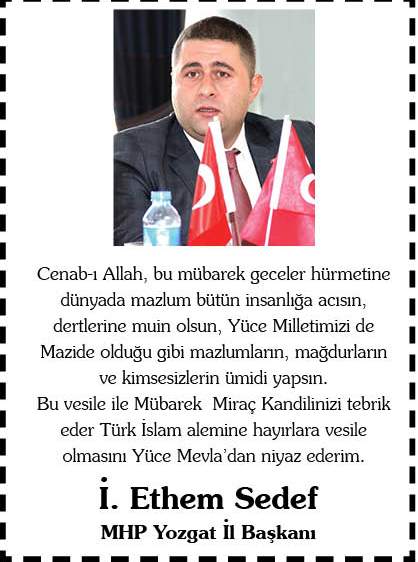 Cenab-ı Allah, bu mübarek geceler hürmetine dünyada mazlum bütün insanlığa acısın, dertlerine muin olsun, Yüce Milletimizi de Mazide olduğu gibi mazlumların, mağdurların ve kimsesizlerin ümidi yapsın.
Bu vesile ile Mübarek Miraç Kandilinizi tebrik eder Türk İslam alemine hayırlara vesile olmasını Yüce Mevla'dan niyaz ederim.

İ. Ethem Sedef
MHP Yozgat İl Başkanı